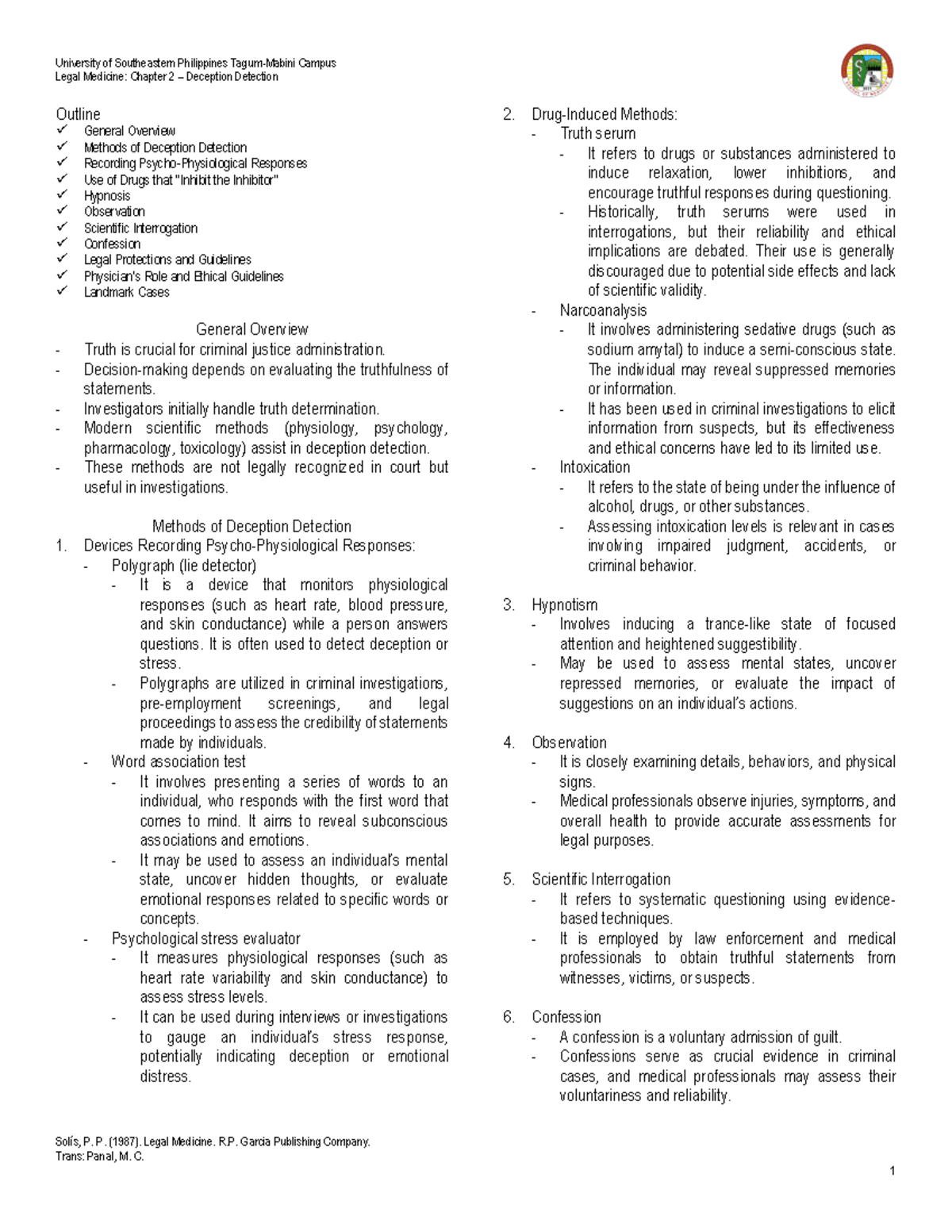 University of Southeastern Philippines Tagum-Mabini Campus
Legal Medicine: Chapter 2 – Deception Detection

Outline
✓ General Overview
✓ Methods of Deception Detection
✓ Recording Psycho-Physiological Responses
✓ Use of Drugs that "Inhibit the Inhibitor"
✓ Hypnosis
✓ Observation
✓ Scientific Interrogation
✓ Confession
✓ Legal Protections and Guidelines
✓ Physician's Role and Ethical Guidelines
✓ Landmark Cases

General Overview
- Truth is crucial for criminal justice administration.
- Decision-making depends on evaluating the truthfulness of statements.
- Investigators initially handle truth determination.
- Modern scientific methods (physiology, psychology, pharmacology, toxicology) assist in deception detection.
- These methods are not legally recognized in court but useful in investigations.

Methods of Deception Detection
1. Devices Recording Psycho-Physiological Responses:
- Polygraph (lie detector)
- It is a device that monitors physiological responses (such as heart rate, blood pressure, and skin conductance) while a person answers questions. It is often used to detect deception or stress.
- Polygraphs are utilized in criminal investigations, pre-employment screenings, and legal proceedings to assess the credibility of statements made by individuals.
- Word association test
- It involves presenting a series of words to an individual, who responds with the first word that comes to mind. It aims to reveal subconscious associations and emotions.
- It may be used to assess an individual's mental state, uncover hidden thoughts, or evaluate emotional responses related to specific words or concepts.
- Psychological stress evaluator
- It measures physiological responses (such as heart rate variability and skin conductance) to assess stress levels.
- It can be used during interviews or investigations to gauge an individual's stress response, potentially indicating deception or emotional distress.

2. Drug-Induced Methods:
- Truth serum
- It refers to drugs or substances administered to induce relaxation, lower inhibitions, and encourage truthful responses during questioning.
- Historically, truth serums were used in interrogations, but their reliability and ethical implications are debated. Their use is generally discouraged due to potential side effects and lack of scientific validity.
- Narcoanalysis
- It involves administering sedative drugs (such as sodium amytal) to induce a semi-conscious state. The individual may reveal suppressed memories or information.
- It has been used in criminal investigations to elicit information from suspects, but its effectiveness and ethical concerns have led to its limited use.
- Intoxication
- It refers to the state of being under the influence of alcohol, drugs, or other substances.
- Assessing intoxication levels is relevant in cases involving impaired judgment, accidents, or criminal behavior.

3. Hypnotism
- Involves inducing a trance-like state of focused attention and heightened suggestibility.
- May be used to assess mental states, uncover repressed memories, or evaluate the impact of suggestions on an individual's actions.

4. Observation
- It is closely examining details, behaviors, and physical signs.
- Medical professionals observe injuries, symptoms, and overall health to provide accurate assessments for legal purposes.

5. Scientific Interrogation
- It refers to systematic questioning using evidence-based techniques.
- It is employed by law enforcement and medical professionals to obtain truthful statements from witnesses, victims, or suspects.

6. Confession
- A confession is a voluntary admission of guilt.
- Confessions serve as crucial evidence in criminal cases, and medical professionals may assess their voluntariness and reliability.

Solís, P. P. (1987). Legal Medicine. R.P. Garcia Publishing Company.
Trans: Panal, M. C.

1